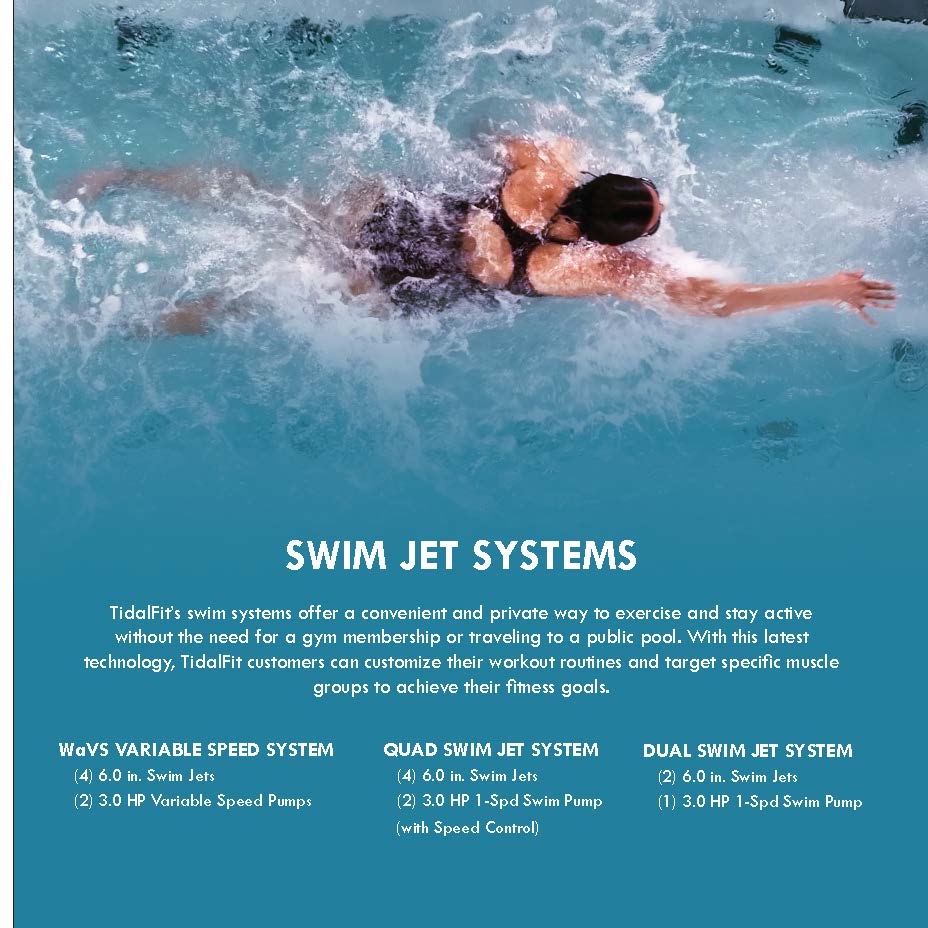 SWIM JET SYSTEMS

TidalFit's swim systems offer a convenient and private way to exercise and stay active without the need for a gym membership or traveling to a public pool. With this latest technology, TidalFit customers can customize their workout routines and target specific muscle groups to achieve their fitness goals.

WaVS VARIABLE SPEED SYSTEM
(4) 6.0 in. Swim Jets
(2) 3.0 HP Variable Speed Pumps

QUAD SWIM JET SYSTEM
(4) 6.0 in. Swim Jets
(2) 3.0 HP 1-Spd Swim Pump
(with Speed Control)

DUAL SWIM JET SYSTEM
(2) 6.0 in. Swim Jets
(1) 3.0 HP 1-Spd Swim Pump